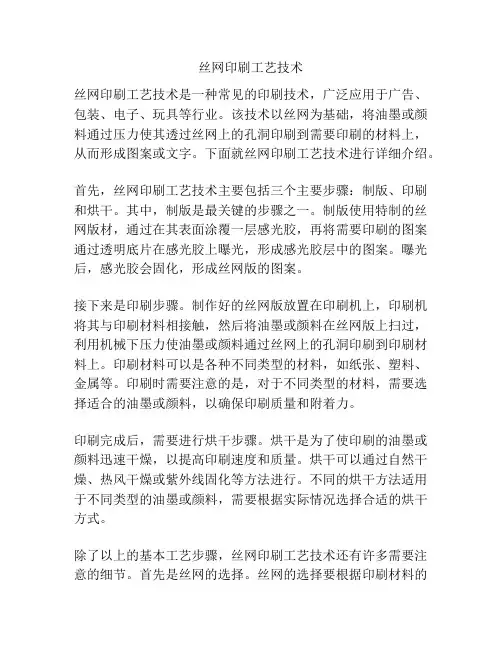 丝网印刷工艺技术

丝网印刷工艺技术是一种常见的印刷技术，广泛应用于广告、包装、电子、玩具等行业。该技术以丝网为基础，将油墨或颜料通过压力使其透过丝网上的孔洞印刷到需要印刷的材料上，从而形成图案或文字。下面就丝网印刷工艺技术进行详细介绍。

首先，丝网印刷工艺技术主要包括三个主要步骤：制版、印刷和烘干。其中，制版是最关键的步骤之一。制版使用特制的丝网版材，通过在其表面涂覆一层感光胶，再将需要印刷的图案通过透明底片在感光胶上曝光，形成感光胶层中的图案。曝光后，感光胶会固化，形成丝网版的图案。

接下来是印刷步骤。制作好的丝网版放置在印刷机上，印刷机将其与印刷材料相接触，然后将油墨或颜料在丝网版上扫过，利用机械下压力使油墨或颜料通过丝网上的孔洞印刷到印刷材料上。印刷材料可以是各种不同类型的材料，如纸张、塑料、金属等。印刷时需要注意的是，对于不同类型的材料，需要选择适合的油墨或颜料，以确保印刷质量和附着力。

印刷完成后，需要进行烘干步骤。烘干是为了使印刷的油墨或颜料迅速干燥，以提高印刷速度和质量。烘干可以通过自然干燥、热风干燥或紫外线固化等方法进行。不同的烘干方法适用于不同类型的油墨或颜料，需要根据实际情况选择合适的烘干方式。

除了以上的基本工艺步骤，丝网印刷工艺技术还有许多需要注意的细节。首先是丝网的选择。丝网的选择要根据印刷材料的